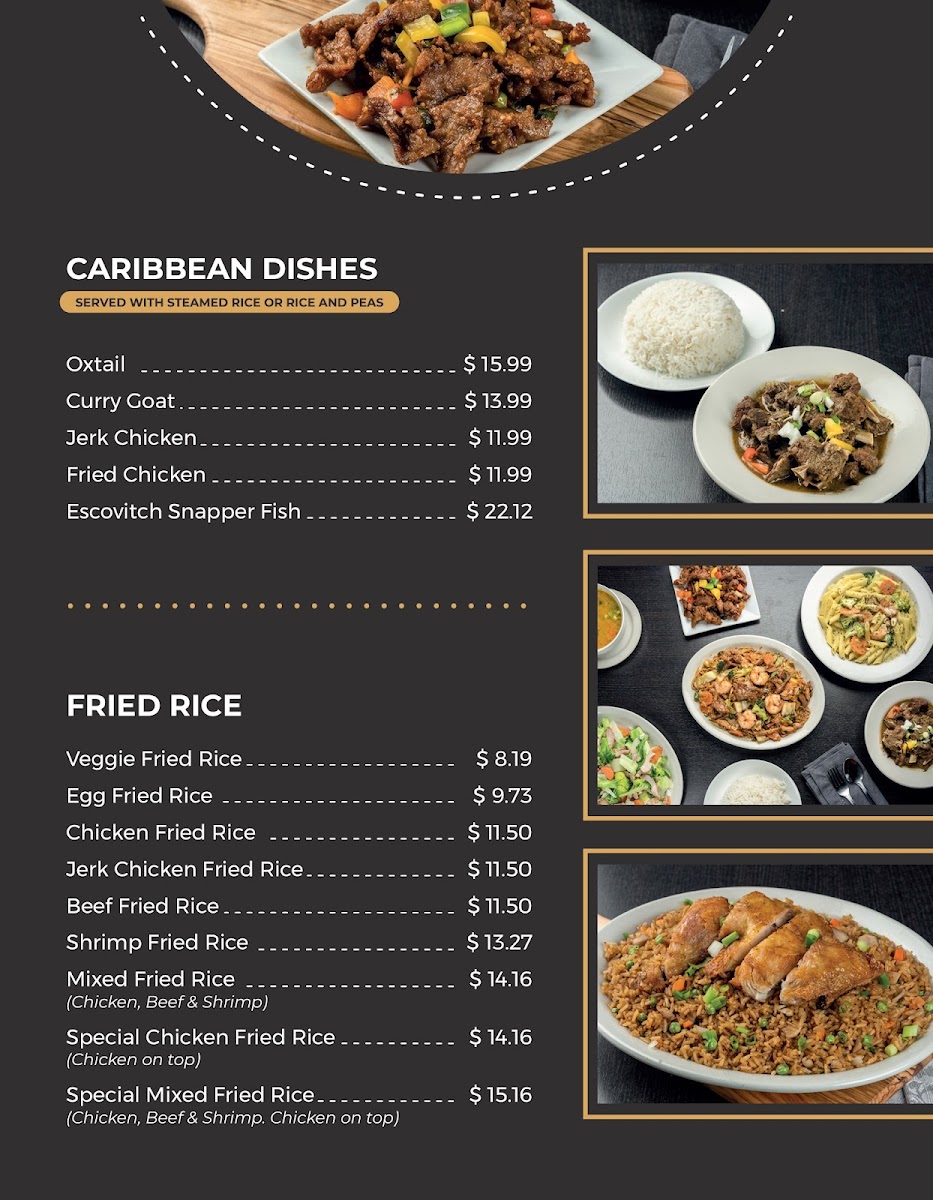 CARIBBEAN DISHES

SERVED WITH STEAMED RICE OR RICE AND PEAS

Oxtail $ 15.99
Curry Goat $ 13.99
Jerk Chicken $ 11.99
Fried Chicken $ 11.99
Escovitch Snapper Fish $ 22.12

FRIED RICE

Veggie Fried Rice $ 8.19
Egg Fried Rice $ 9.73
Chicken Fried Rice $ 11.50
Jerk Chicken Fried Rice $ 11.50
Beef Fried Rice $ 11.50
Shrimp Fried Rice $ 13.27
Mixed Fried Rice $ 14.16
(Chicken, Beef & Shrimp)
Special Chicken Fried Rice $ 14.16
(Chicken on top)
Special Mixed Fried Rice $ 15.16
(Chicken, Beef & Shrimp. Chicken on top)